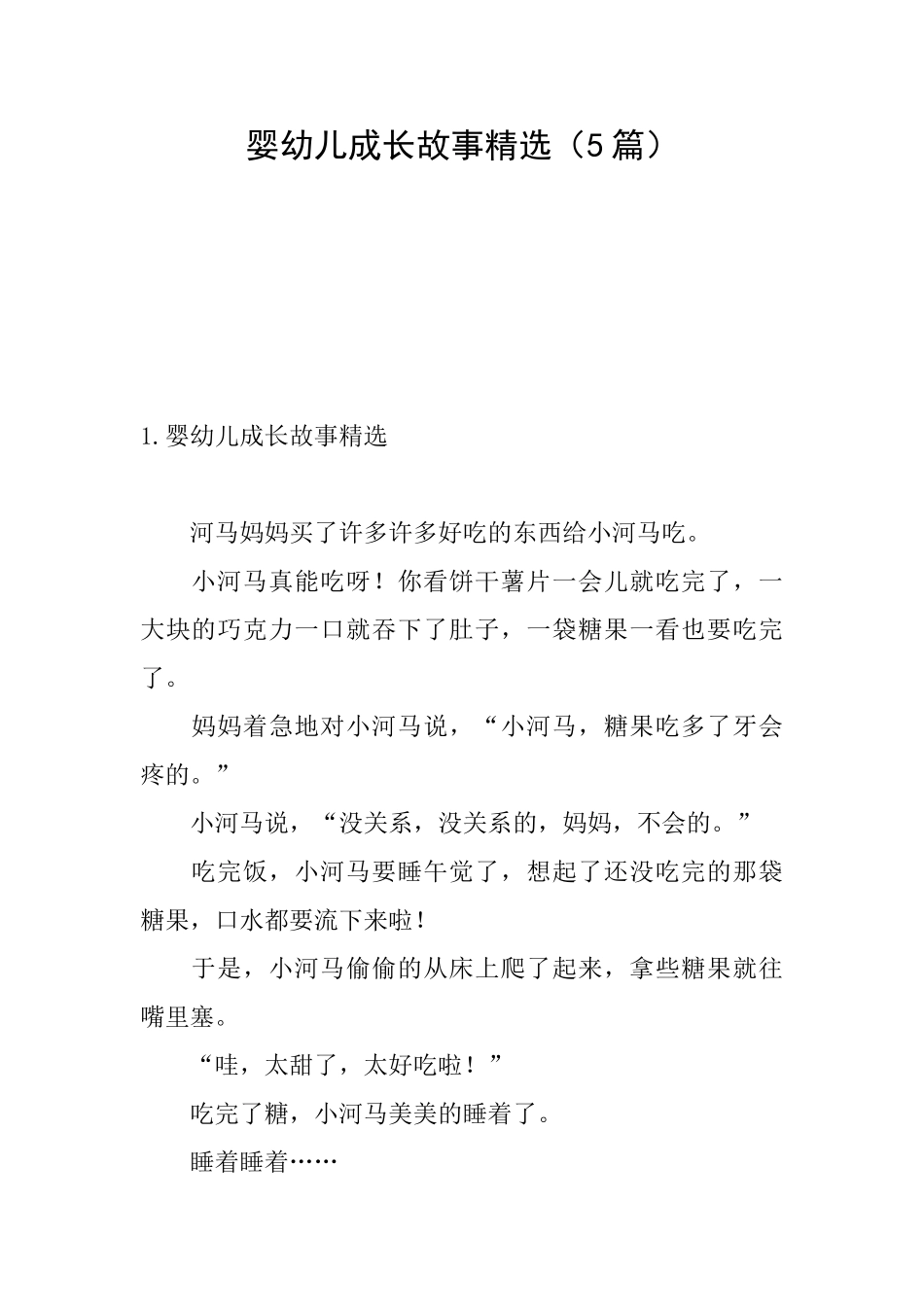 婴幼儿成长故事精选（5篇）

1.婴幼儿成长故事精选

河马妈妈买了许多许多好吃的东西给小河马吃。

小河马真能吃呀！你看饼干薯片一会儿就吃完了，一大块的巧克力一口就吞下了肚子，一袋糖果一看也要吃完了。

妈妈着急地对小河马说，“小河马，糖果吃多了牙会疼的。”

小河马说，“没关系，没关系的，妈妈，不会的。”

吃完饭，小河马要睡午觉了，想起了还没吃完的那袋糖果，口水都要流下来啦！

于是，小河马偷偷的从床上爬了起来，拿些糖果就往嘴里塞。

“哇，太甜了，太好吃啦！”

吃完了糖，小河马美美的睡着了。

睡着睡着……